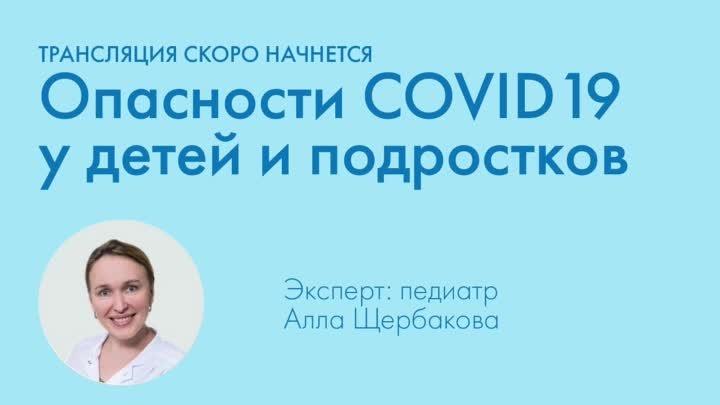 ТРАНСЛЯЦИЯ СКОРО НАЧНЕТСЯ

Опасности COVID19 у детей и подростков

Эксперт: педиатр
Алла Щербакова